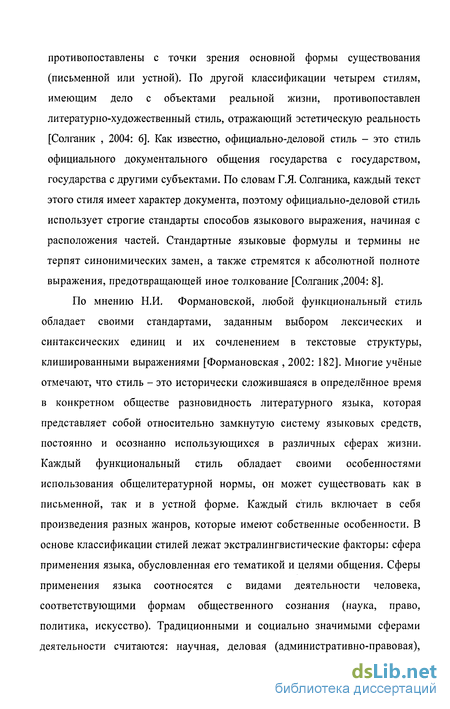 противопоставлены с точки зрения основной формы существования (письменной или устной). По другой классификации четырем стилям, имеющим дело с объектами реальной жизни, противопоставлен литературно-художественный стиль, отражающий эстетическую реальность [Солганик , 2004: 6]. Как известно, официально-деловой стиль – это стиль официального документального общения государства с государством, государства с другими субъектами. По словам Г.Я. Солганика, каждый текст этого стиля имеет характер документа, поэтому официально-деловой стиль использует строгие стандарты способов языкового выражения, начиная с расположения частей. Стандартные языковые формулы и термины не терпят синонимических замен, а также стремятся к абсолютной полноте выражения, предотвращающей иное толкование [Солганик ,2004: 8].

По мнению Н.И. Формановской, любой функциональный стиль обладает своими стандартами, заданным выбором лексических и синтаксических единиц и их сочленением в текстовые структуры, клишированными выражениями [Формановская , 2002: 182]. Многие учёные отмечают, что стиль – это исторически сложившаяся в определённое время в конкретном обществе разновидность литературного языка, которая представляет собой относительно замкнутую систему языковых средств, постоянно и осознанно использующихся в различных сферах жизни. Каждый функциональный стиль обладает своими особенностями использования общелитературной нормы, он может существовать как в письменной, так и в устной форме. Каждый стиль включает в себя произведения разных жанров, которые имеют собственные особенности. В основе классификации стилей лежат экстралингвистические факторы: сфера применения языка, обусловленная его тематикой и целями общения. Сферы применения языка соотносятся с видами деятельности человека, соответствующими формам общественного сознания (наука, право, политика, искусство). Традиционными и социально значимыми сферами деятельности считаются: научная, деловая (административно-правовая),

dsLib.net
библиотека диссертаций